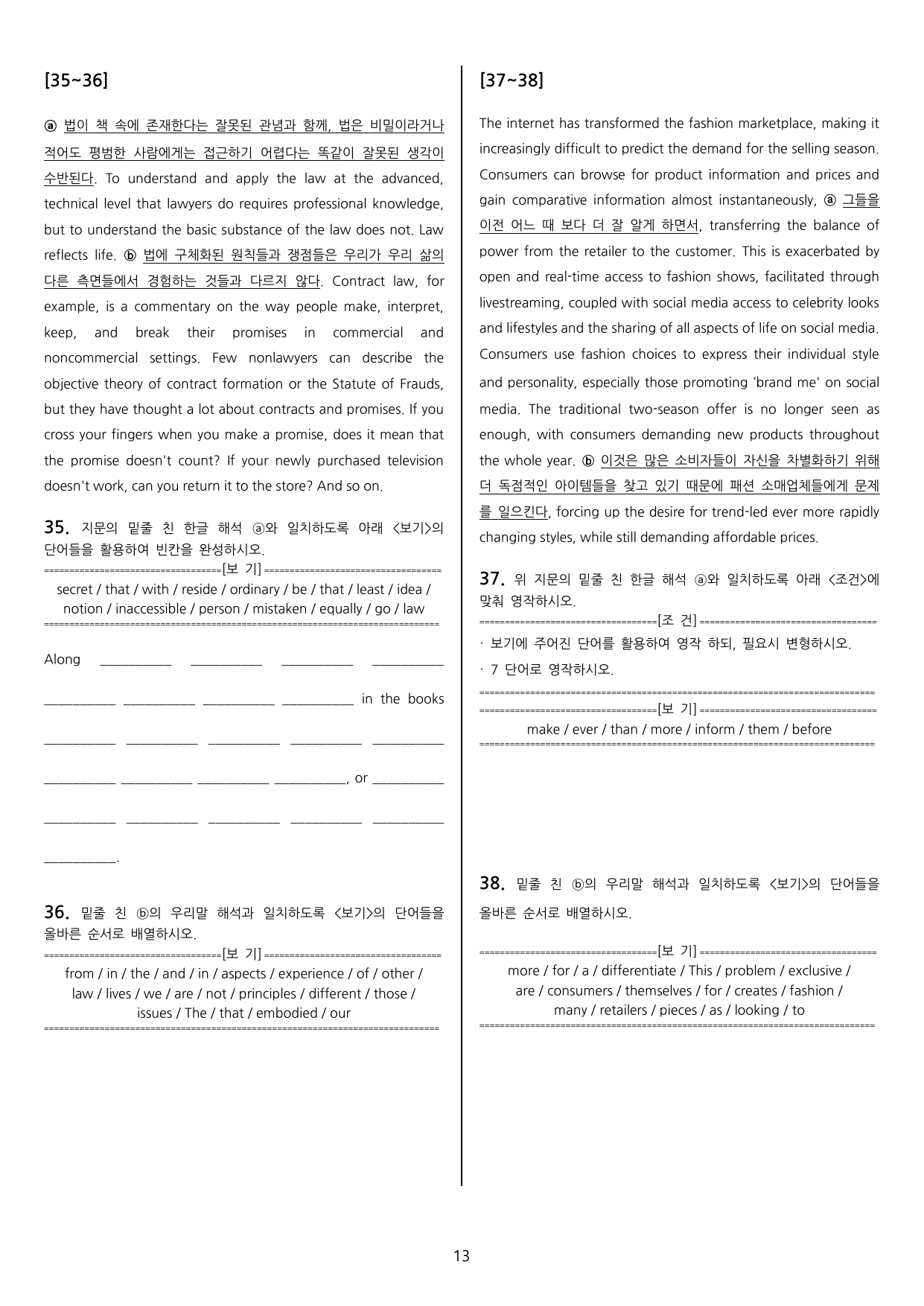 [35~36]

ⓐ 법이 책 속에 존재한다는 잘못된 관념과 함께, 법은 비밀이라거나 적어도 평범한 사람에게는 접근하기 어렵다는 똑같이 잘못된 생각이 수반된다. To understand and apply the law at the advanced, technical level that lawyers do requires professional knowledge, but to understand the basic substance of the law does not. Law reflects life. ⓑ 법에 구체화된 원칙들과 쟁점들은 우리가 우리 삶의 다른 측면들에서 경험하는 것들과 다르지 않다. Contract law, for example, is a commentary on the way people make, interpret, keep, and break their promises in commercial and noncommercial settings. Few nonlawyers can describe the objective theory of contract formation or the Statute of Frauds, but they have thought a lot about contracts and promises. If you cross your fingers when you make a promise, does it mean that the promise doesn't count? If your newly purchased television doesn't work, can you return it to the store? And so on.

35. 지문의 밑줄 친 한글 해석 ⓐ와 일치하도록 아래 <보기>의 단어들을 활용하여 빈칸을 완성하시오.

[보 기]
secret / that / with / reside / ordinary / be / that / least / idea / notion / inaccessible / person / mistaken / equally / go / law

Along ____ ____ ____ ____

____ ____ ____ ____ in the books

____ ____ ____ ____ ____

____ ____ ____ ____, or ____

____ ____ ____ ____ ____

____.

36. 밑줄 친 ⓑ의 우리말 해석과 일치하도록 <보기>의 단어들을 올바른 순서로 배열하시오.

[보 기]
from / in / the / and / in / aspects / experience / of / other / law / lives / we / are / not / principles / different / those / issues / The / that / embodied / our

[37~38]

The internet has transformed the fashion marketplace, making it increasingly difficult to predict the demand for the selling season. Consumers can browse for product information and prices and gain comparative information almost instantaneously, ⓐ 그들을 이전 어느 때 보다 더 잘 알게 하면서, transferring the balance of power from the retailer to the customer. This is exacerbated by open and real-time access to fashion shows, facilitated through livestreaming, coupled with social media access to celebrity looks and lifestyles and the sharing of all aspects of life on social media. Consumers use fashion choices to express their individual style and personality, especially those promoting 'brand me' on social media. The traditional two-season offer is no longer seen as enough, with consumers demanding new products throughout the whole year. ⓑ 이것은 많은 소비자들이 자신을 차별화하기 위해 더 독점적인 아이템들을 찾고 있기 때문에 패션 소매업체들에게 문제를 일으킨다, forcing up the desire for trend-led ever more rapidly changing styles, while still demanding affordable prices.

37. 위 지문의 밑줄 친 한글 해석 ⓐ와 일치하도록 아래 <조건>에 맞춰 영작하시오.

[조 건]
· 보기에 주어진 단어를 활용하여 영작 하되, 필요시 변형하시오.
· 7 단어로 영작하시오.

[보 기]
make / ever / than / more / inform / them / before

38. 밑줄 친 ⓑ의 우리말 해석과 일치하도록 <보기>의 단어들을 올바른 순서로 배열하시오.

[보 기]
more / for / a / differentiate / This / problem / exclusive / are / consumers / themselves / for / creates / fashion / many / retailers / pieces / as / looking / to

13